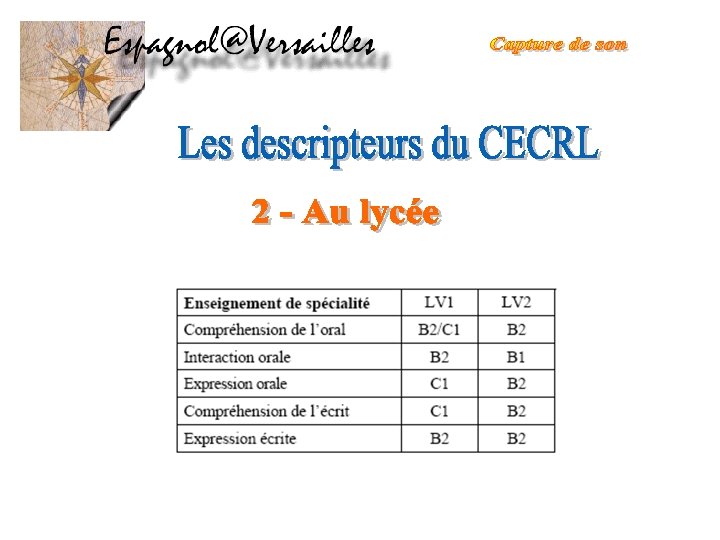 Espagnol@Versailles

Capture de son

Les descripteurs du CECRL

2 - Au lycée

| Enseignement de spécialité | LV1 | LV2 |
|---|---|---|
| Compréhension de l'oral | B2/C1 | B2 |
| Interaction orale | B2 | B1 |
| Expression orale | C1 | B2 |
| Compréhension de l'écrit | C1 | B2 |
| Expression écrite | B2 | B2 |